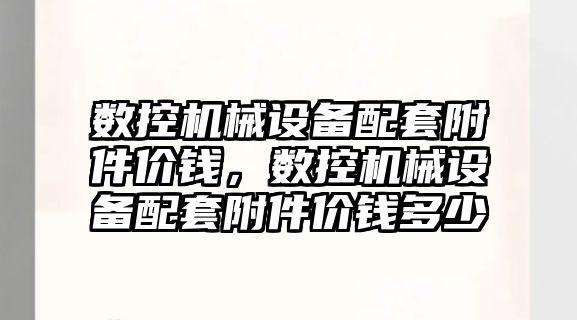 数控机械设备配套附件价钱，数控机械设备配套附件价钱多少